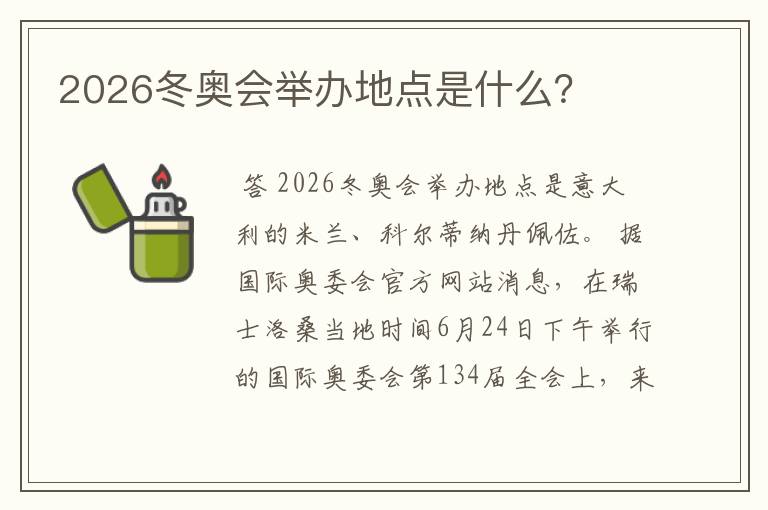 2026冬奥会举办地点是什么?

答 2026冬奥会举办地点是意大利的米兰、科尔蒂纳丹佩佐。 据国际奥委会官方网站消息，在瑞士洛桑当地时间6月24日下午举行的国际奥委会第134届全会上，来